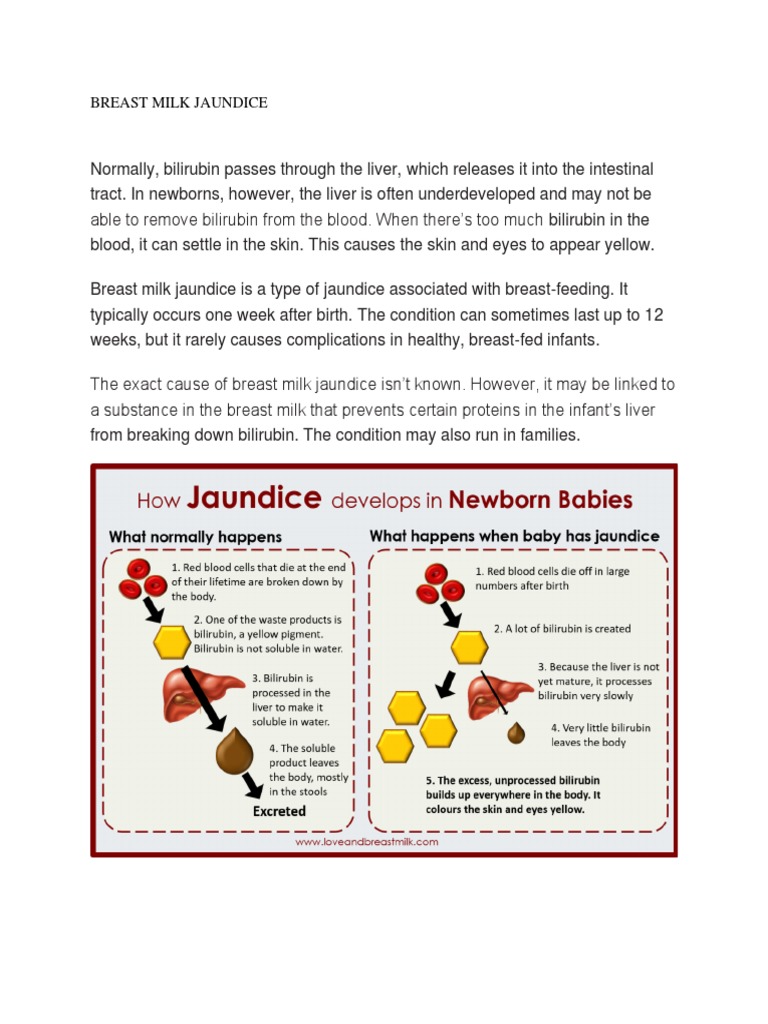 BREAST MILK JAUNDICE

Normally, bilirubin passes through the liver, which releases it into the intestinal tract. In newborns, however, the liver is often underdeveloped and may not be able to remove bilirubin from the blood. When there's too much bilirubin in the blood, it can settle in the skin. This causes the skin and eyes to appear yellow.

Breast milk jaundice is a type of jaundice associated with breast-feeding. It typically occurs one week after birth. The condition can sometimes last up to 12 weeks, but it rarely causes complications in healthy, breast-fed infants.

The exact cause of breast milk jaundice isn't known. However, it may be linked to a substance in the breast milk that prevents certain proteins in the infant's liver from breaking down bilirubin. The condition may also run in families.

How Jaundice develops in Newborn Babies

What normally happens

1. Red blood cells that die at the end of their lifetime are broken down by the body.

2. One of the waste products is bilirubin, a yellow pigment. Bilirubin is not soluble in water.

3. Bilirubin is processed in the liver to make it soluble in water.

4. The soluble product leaves the body, mostly in the stools

Excreted

What happens when baby has jaundice

1. Red blood cells die off in large numbers after birth

2. A lot of bilirubin is created

3. Because the liver is not yet mature, it processes bilirubin very slowly

4. Very little bilirubin leaves the body

5. The excess, unprocessed bilirubin builds up everywhere in the body. It colours the skin and eyes yellow.

www.loveandbreastmilk.com